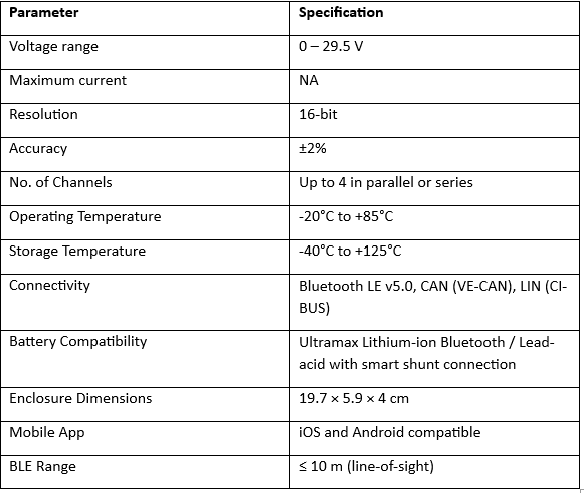 | Parameter | Specification |
|---|---|
| Voltage range | 0 – 29.5 V |
| Maximum current | NA |
| Resolution | 16-bit |
| Accuracy | ±2% |
| No. of Channels | Up to 4 in parallel or series |
| Operating Temperature | -20°C to +85°C |
| Storage Temperature | -40°C to +125°C |
| Connectivity | Bluetooth LE v5.0, CAN (VE-CAN), LIN (CI-BUS) |
| Battery Compatibility | Ultramax Lithium-ion Bluetooth / Lead-acid with smart shunt connection |
| Enclosure Dimensions | 19.7 × 5.9 × 4 cm |
| Mobile App | iOS and Android compatible |
| BLE Range | ≤ 10 m (line-of-sight) |